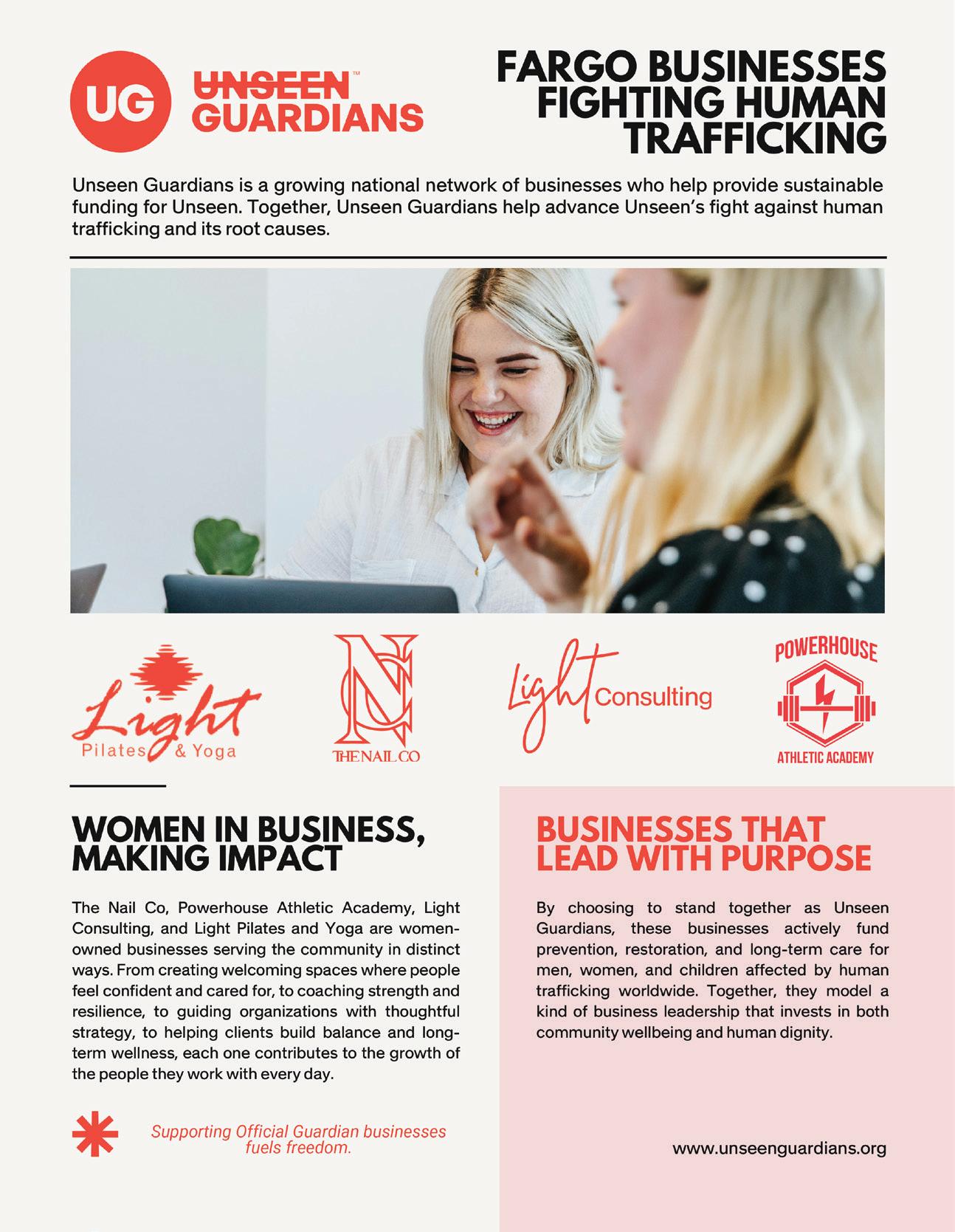 UG UNSEEN™ GUARDIANS

FARGO BUSINESSES FIGHTING HUMAN TRAFFICKING

Unseen Guardians is a growing national network of businesses who help provide sustainable funding for Unseen. Together, Unseen Guardians help advance Unseen's fight against human trafficking and its root causes.

Light Pilates & Yoga

NC THE NAIL CO

Light Consulting

POWERHOUSE ATHLETIC ACADEMY

WOMEN IN BUSINESS, MAKING IMPACT

The Nail Co, Powerhouse Athletic Academy, Light Consulting, and Light Pilates and Yoga are women-owned businesses serving the community in distinct ways. From creating welcoming spaces where people feel confident and cared for, to coaching strength and resilience, to guiding organizations with thoughtful strategy, to helping clients build balance and long-term wellness, each one contributes to the growth of the people they work with every day.

Supporting Official Guardian businesses fuels freedom.

BUSINESSES THAT LEAD WITH PURPOSE

By choosing to stand together as Unseen Guardians, these businesses actively fund prevention, restoration, and long-term care for men, women, and children affected by human trafficking worldwide. Together, they model a kind of business leadership that invests in both community wellbeing and human dignity.

www.unseenguardians.org